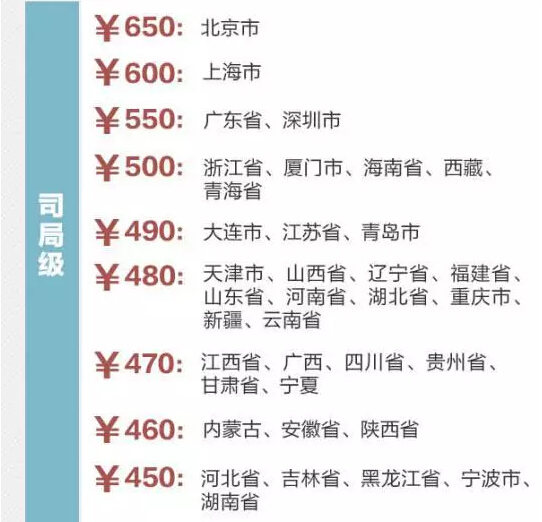 司局级

¥650: 北京市

¥600: 上海市

¥550: 广东省、深圳市

¥500: 浙江省、厦门市、海南省、西藏、青海省

¥490: 大连市、江苏省、青岛市

¥480: 天津市、山西省、辽宁省、福建省、山东省、河南省、湖北省、重庆市、新疆、云南省

¥470: 江西省、广西、四川省、贵州省、甘肃省、宁夏

¥460: 内蒙古、安徽省、陕西省

¥450: 河北省、吉林省、黑龙江省、宁波市、湖南省